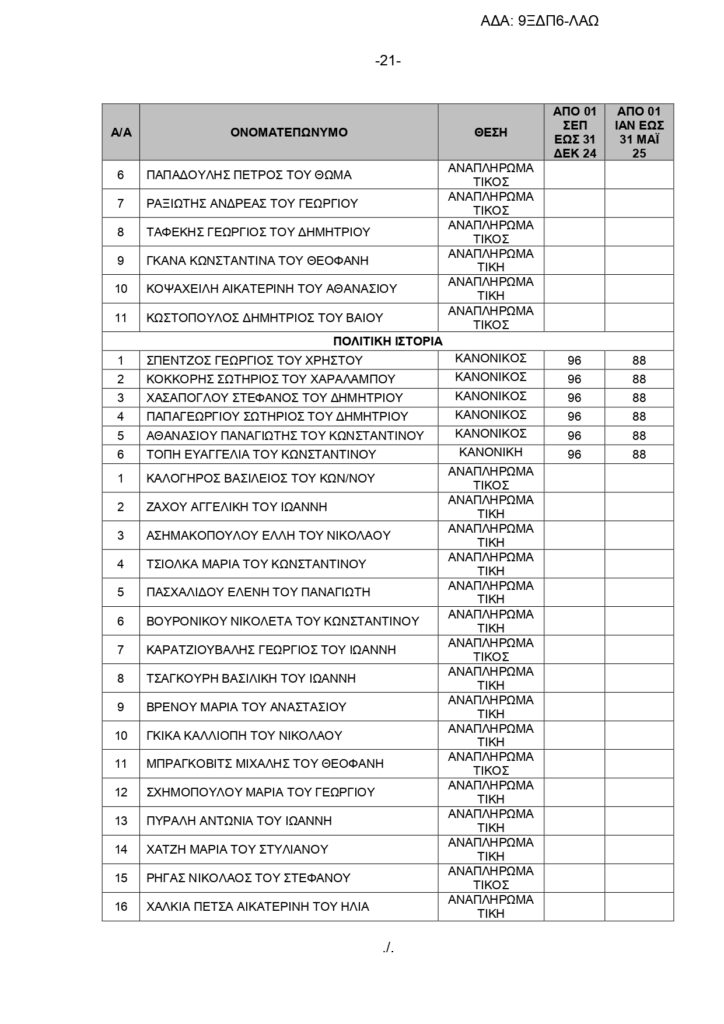 ΑΔΑ: 9ΞΔΠ6-ΛΑΩ

-21-

| Α/Α | ΟΝΟΜΑΤΕΠΩΝΥΜΟ | ΘΕΣΗ | ΑΠΟ 01 ΣΕΠ ΕΩΣ 31 ΔΕΚ 24 | ΑΠΟ 01 ΙΑΝ ΕΩΣ 31 ΜΑΪ 25 |
|---|---|---|---|---|
| 6 | ΠΑΠΑΔΟΥΛΗΣ ΠΕΤΡΟΣ ΤΟΥ ΘΩΜΑ | ΑΝΑΠΛΗΡΩΜΑΤΙΚΟΣ | | |
| 7 | ΡΑΞΙΩΤΗΣ ΑΝΔΡΕΑΣ ΤΟΥ ΓΕΩΡΓΙΟΥ | ΑΝΑΠΛΗΡΩΜΑΤΙΚΟΣ | | |
| 8 | ΤΑΦΕΚΗΣ ΓΕΩΡΓΙΟΣ ΤΟΥ ΔΗΜΗΤΡΙΟΥ | ΑΝΑΠΛΗΡΩΜΑΤΙΚΟΣ | | |
| 9 | ΓΚΑΝΑ ΚΩΝΣΤΑΝΤΙΝΑ ΤΟΥ ΘΕΟΦΑΝΗ | ΑΝΑΠΛΗΡΩΜΑΤΙΚΗ | | |
| 10 | ΚΟΨΑΧΕΙΛΗ ΑΙΚΑΤΕΡΙΝΗ ΤΟΥ ΑΘΑΝΑΣΙΟΥ | ΑΝΑΠΛΗΡΩΜΑΤΙΚΗ | | |
| 11 | ΚΩΣΤΟΠΟΥΛΟΣ ΔΗΜΗΤΡΙΟΣ ΤΟΥ ΒΑΙΟΥ | ΑΝΑΠΛΗΡΩΜΑΤΙΚΟΣ | | |
| ΠΟΛΙΤΙΚΗ ΙΣΤΟΡΙΑ | | | | |
| 1 | ΣΠΕΝΤΖΟΣ ΓΕΩΡΓΙΟΣ ΤΟΥ ΧΡΗΣΤΟΥ | ΚΑΝΟΝΙΚΟΣ | 96 | 88 |
| 2 | ΚΟΚΚΟΡΗΣ ΣΩΤΗΡΙΟΣ ΤΟΥ ΧΑΡΑΛΑΜΠΟΥ | ΚΑΝΟΝΙΚΟΣ | 96 | 88 |
| 3 | ΧΑΣΑΠΟΓΛΟΥ ΣΤΕΦΑΝΟΣ ΤΟΥ ΔΗΜΗΤΡΙΟΥ | ΚΑΝΟΝΙΚΟΣ | 96 | 88 |
| 4 | ΠΑΠΑΓΕΩΡΓΙΟΥ ΣΩΤΗΡΙΟΣ ΤΟΥ ΔΗΜΗΤΡΙΟΥ | ΚΑΝΟΝΙΚΟΣ | 96 | 88 |
| 5 | ΑΘΑΝΑΣΙΟΥ ΠΑΝΑΓΙΩΤΗΣ ΤΟΥ ΚΩΝΣΤΑΝΤΙΝΟΥ | ΚΑΝΟΝΙΚΟΣ | 96 | 88 |
| 6 | ΤΟΠΗ ΕΥΑΓΓΕΛΙΑ ΤΟΥ ΚΩΝΣΤΑΝΤΙΝΟΥ | ΚΑΝΟΝΙΚΗ | 96 | 88 |
| 1 | ΚΑΛΟΓΗΡΟΣ ΒΑΣΙΛΕΙΟΣ ΤΟΥ ΚΩΝ/ΝΟΥ | ΑΝΑΠΛΗΡΩΜΑΤΙΚΟΣ | | |
| 2 | ΖΑΧΟΥ ΑΓΓΕΛΙΚΗ ΤΟΥ ΙΩΑΝΝΗ | ΑΝΑΠΛΗΡΩΜΑΤΙΚΗ | | |
| 3 | ΑΣΗΜΑΚΟΠΟΥΛΟΥ ΕΛΛΗ ΤΟΥ ΝΙΚΟΛΑΟΥ | ΑΝΑΠΛΗΡΩΜΑΤΙΚΗ | | |
| 4 | ΤΣΙΟΛΚΑ ΜΑΡΙΑ ΤΟΥ ΚΩΝΣΤΑΝΤΙΝΟΥ | ΑΝΑΠΛΗΡΩΜΑΤΙΚΗ | | |
| 5 | ΠΑΣΧΑΛΙΔΟΥ ΕΛΕΝΗ ΤΟΥ ΠΑΝΑΓΙΩΤΗ | ΑΝΑΠΛΗΡΩΜΑΤΙΚΗ | | |
| 6 | ΒΟΥΡΟΝΙΚΟΥ ΝΙΚΟΛΕΤΑ ΤΟΥ ΚΩΝΣΤΑΝΤΙΝΟΥ | ΑΝΑΠΛΗΡΩΜΑΤΙΚΗ | | |
| 7 | ΚΑΡΑΤΖΙΟΥΒΑΛΗΣ ΓΕΩΡΓΙΟΣ ΤΟΥ ΙΩΑΝΝΗ | ΑΝΑΠΛΗΡΩΜΑΤΙΚΟΣ | | |
| 8 | ΤΣΑΓΚΟΥΡΗ ΒΑΣΙΛΙΚΗ ΤΟΥ ΙΩΑΝΝΗ | ΑΝΑΠΛΗΡΩΜΑΤΙΚΗ | | |
| 9 | ΒΡΕΝΟΥ ΜΑΡΙΑ ΤΟΥ ΑΝΑΣΤΑΣΙΟΥ | ΑΝΑΠΛΗΡΩΜΑΤΙΚΗ | | |
| 10 | ΓΚΙΚΑ ΚΑΛΛΙΟΠΗ ΤΟΥ ΝΙΚΟΛΑΟΥ | ΑΝΑΠΛΗΡΩΜΑΤΙΚΗ | | |
| 11 | ΜΠΡΑΓΚΟΒΙΤΣ ΜΙΧΑΛΗΣ ΤΟΥ ΘΕΟΦΑΝΗ | ΑΝΑΠΛΗΡΩΜΑΤΙΚΟΣ | | |
| 12 | ΣΧΗΜΟΠΟΥΛΟΥ ΜΑΡΙΑ ΤΟΥ ΓΕΩΡΓΙΟΥ | ΑΝΑΠΛΗΡΩΜΑΤΙΚΗ | | |
| 13 | ΠΥΡΑΛΗ ΑΝΤΩΝΙΑ ΤΟΥ ΙΩΑΝΝΗ | ΑΝΑΠΛΗΡΩΜΑΤΙΚΗ | | |
| 14 | ΧΑΤΖΗ ΜΑΡΙΑ ΤΟΥ ΣΤΥΛΙΑΝΟΥ | ΑΝΑΠΛΗΡΩΜΑΤΙΚΗ | | |
| 15 | ΡΗΓΑΣ ΝΙΚΟΛΑΟΣ ΤΟΥ ΣΤΕΦΑΝΟΥ | ΑΝΑΠΛΗΡΩΜΑΤΙΚΟΣ | | |
| 16 | ΧΑΛΚΙΑ ΠΕΤΣΑ ΑΙΚΑΤΕΡΙΝΗ ΤΟΥ ΗΛΙΑ | ΑΝΑΠΛΗΡΩΜΑΤΙΚΗ | | |

./.